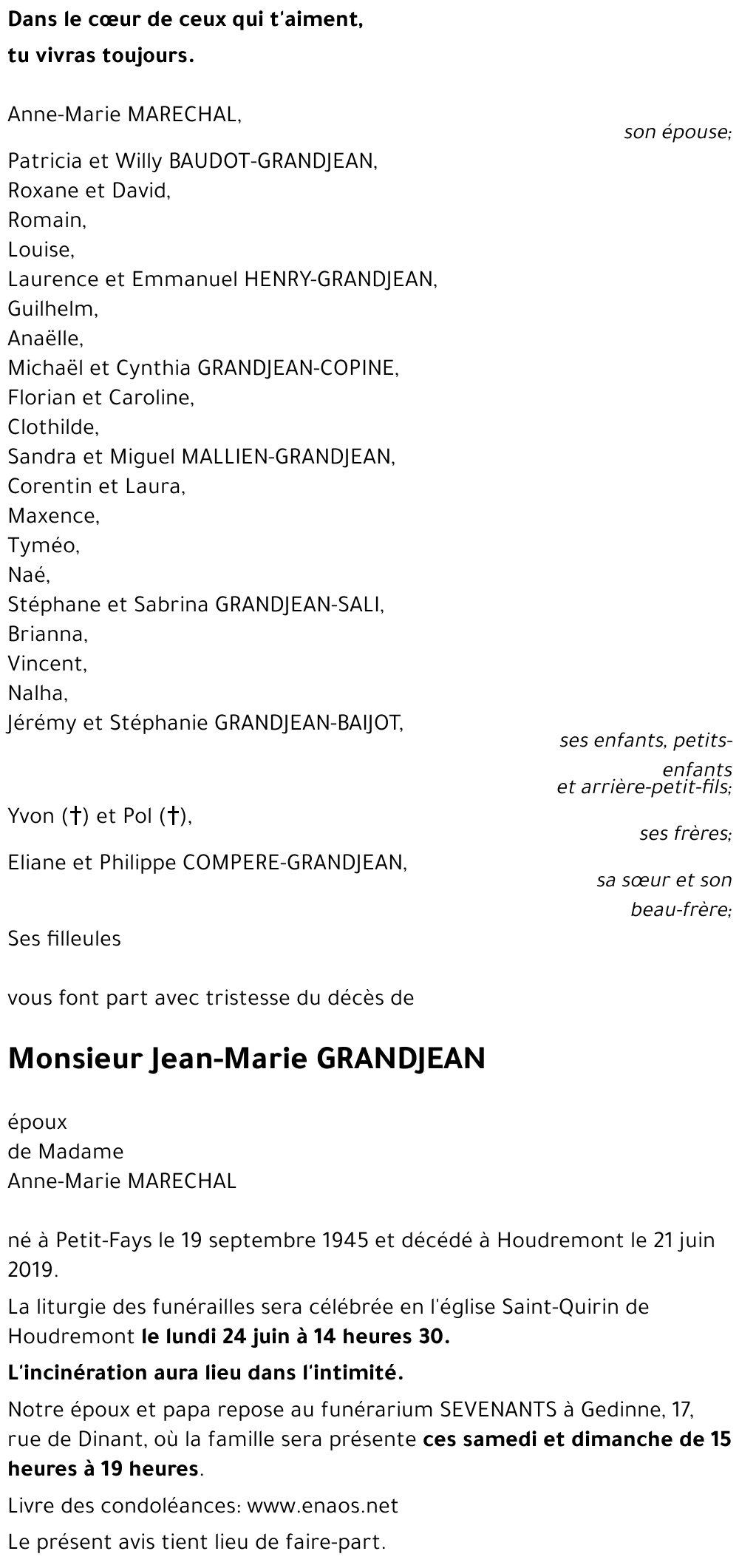 Dans le cœur de ceux qui t'aiment,

tu vivras toujours.

Anne-Marie MARECHAL,

son épouse;

Patricia et Willy BAUDOT-GRANDJEAN,
Roxane et David,
Romain,
Louise,
Laurence et Emmanuel HENRY-GRANDJEAN,
Guilhelm,
Anaëlle,
Michaël et Cynthia GRANDJEAN-COPINE,
Florian et Caroline,
Clothilde,
Sandra et Miguel MALLIEN-GRANDJEAN,
Corentin et Laura,
Maxence,
Tyméo,
Naé,
Stéphane et Sabrina GRANDJEAN-SALI,
Brianna,
Vincent,
Nalha,
Jérémy et Stéphanie GRANDJEAN-BAIJOT,

ses enfants, petits-enfants et arrière-petit-fils;

Yvon (†) et Pol (†),

ses frères;

Eliane et Philippe COMPERE-GRANDJEAN,

sa sœur et son beau-frère;

Ses filleules

vous font part avec tristesse du décès de

Monsieur Jean-Marie GRANDJEAN

époux
de Madame
Anne-Marie MARECHAL

né à Petit-Fays le 19 septembre 1945 et décédé à Houdremont le 21 juin 2019.

La liturgie des funérailles sera célébrée en l'église Saint-Quirin de Houdremont le lundi 24 juin à 14 heures 30.

L'incinération aura lieu dans l'intimité.

Notre époux et papa repose au funérarium SEVENANTS à Gedinne, 17, rue de Dinant, où la famille sera présente ces samedi et dimanche de 15 heures à 19 heures.

Livre des condoléances: www.enaos.net

Le présent avis tient lieu de faire-part.